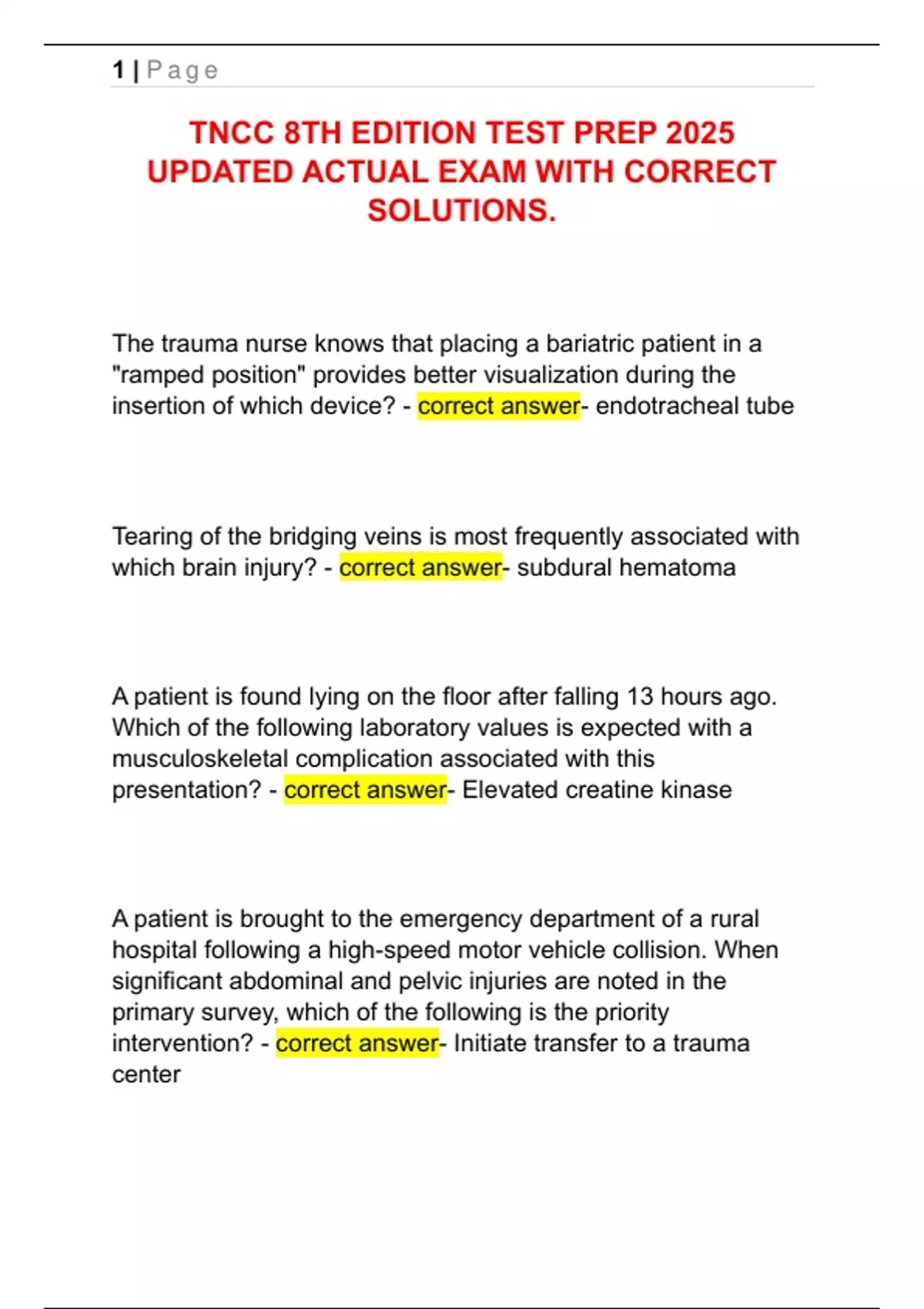 1 | Page

TNCC 8TH EDITION TEST PREP 2025 UPDATED ACTUAL EXAM WITH CORRECT SOLUTIONS.

The trauma nurse knows that placing a bariatric patient in a "ramped position" provides better visualization during the insertion of which device? - correct answer- endotracheal tube

Tearing of the bridging veins is most frequently associated with which brain injury? - correct answer- subdural hematoma

A patient is found lying on the floor after falling 13 hours ago. Which of the following laboratory values is expected with a musculoskeletal complication associated with this presentation? - correct answer- Elevated creatine kinase

A patient is brought to the emergency department of a rural hospital following a high-speed motor vehicle collision. When significant abdominal and pelvic injuries are noted in the primary survey, which of the following is the priority intervention? - correct answer- Initiate transfer to a trauma center